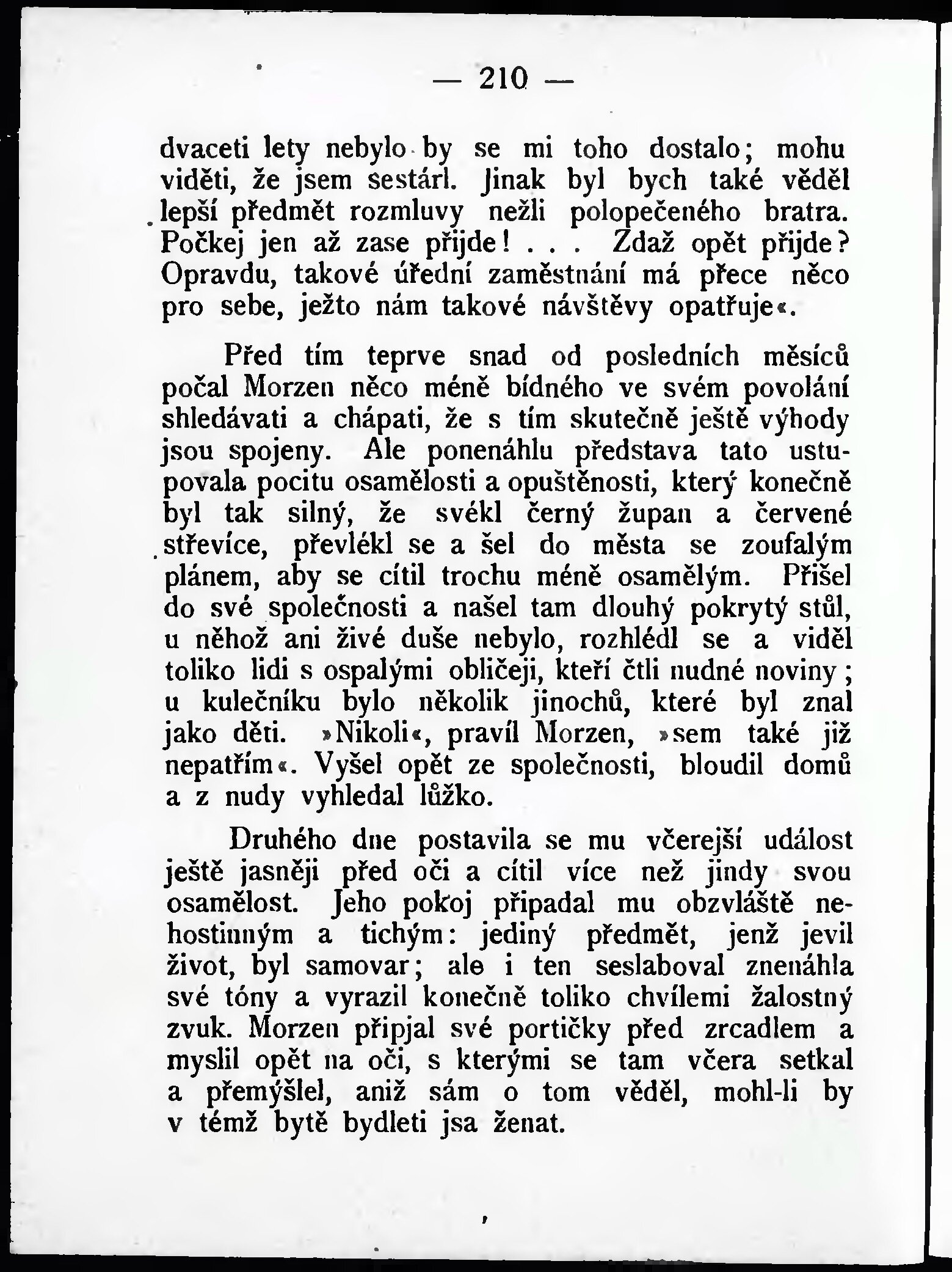 — 210 —

dvaceti lety nebylo by se mi toho dostalo; mohu viděti, že jsem sestárl. Jinak byl bych také věděl lepší předmět rozmluvy nežli polopečeného bratra. Počkej jen až zase přijde! . . . Zdaž opět přijde? Opravdu, takové úřední zaměstnání má přece něco pro sebe, ježto nám takové návštěvy opatřuje«.

Před tím teprve snad od posledních měsíců počal Morzen něco méně bídného ve svém povolání shledávati a chápati, že s tím skutečně ještě výhody jsou spojeny. Ale ponenáhlu představa tato ustupovala pocitu osamělosti a opuštěnosti, který konečně byl tak silný, že svékl černý župan a červené střevíce, převlékl se a šel do města se zoufalým plánem, aby se cítil trochu méně osamělým. Přišel do své společnosti a našel tam dlouhý pokrytý stůl, u něhož ani živé duše nebylo, rozhlédl se a viděl toliko lidi s ospalými obličeji, kteří čtli nudné noviny; u kulečníku bylo několik jinochů, které byl znal jako děti. »Nikoli«, pravil Morzen, »sem také již nepatřím«. Vyšel opět ze společnosti, bloudil domů a z nudy vyhledal lůžko.

Druhého dne postavila se mu včerejší událost ještě jasněji před oči a cítil více než jindy svou osamělost. Jeho pokoj připadal mu obzvláště nehostinným a tichým: jediný předmět, jenž jevil život, byl samovar; ale i ten seslaboval znenáhla své tóny a vyrazil konečně toliko chvílemi žalostný zvuk. Morzen připjal své portičky před zrcadlem a myslil opět na oči, s kterými se tam včera setkal a přemýšlel, aniž sám o tom věděl, mohl-li by v témž bytě bydleti jsa ženat.